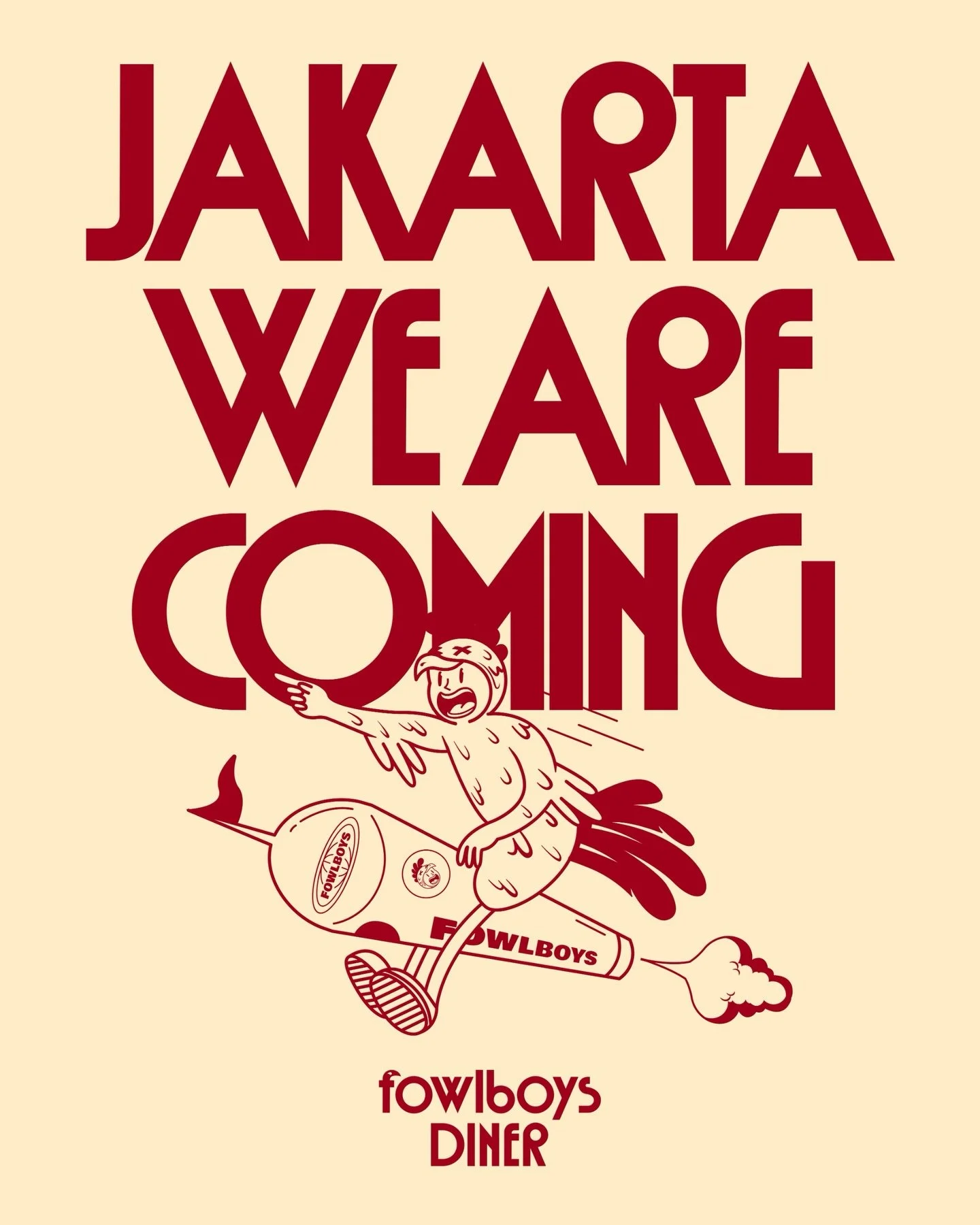 JAKARTA
WE ARE
COMING

FOWLBOYS

FOWLBOYS

fowlboys
DINER